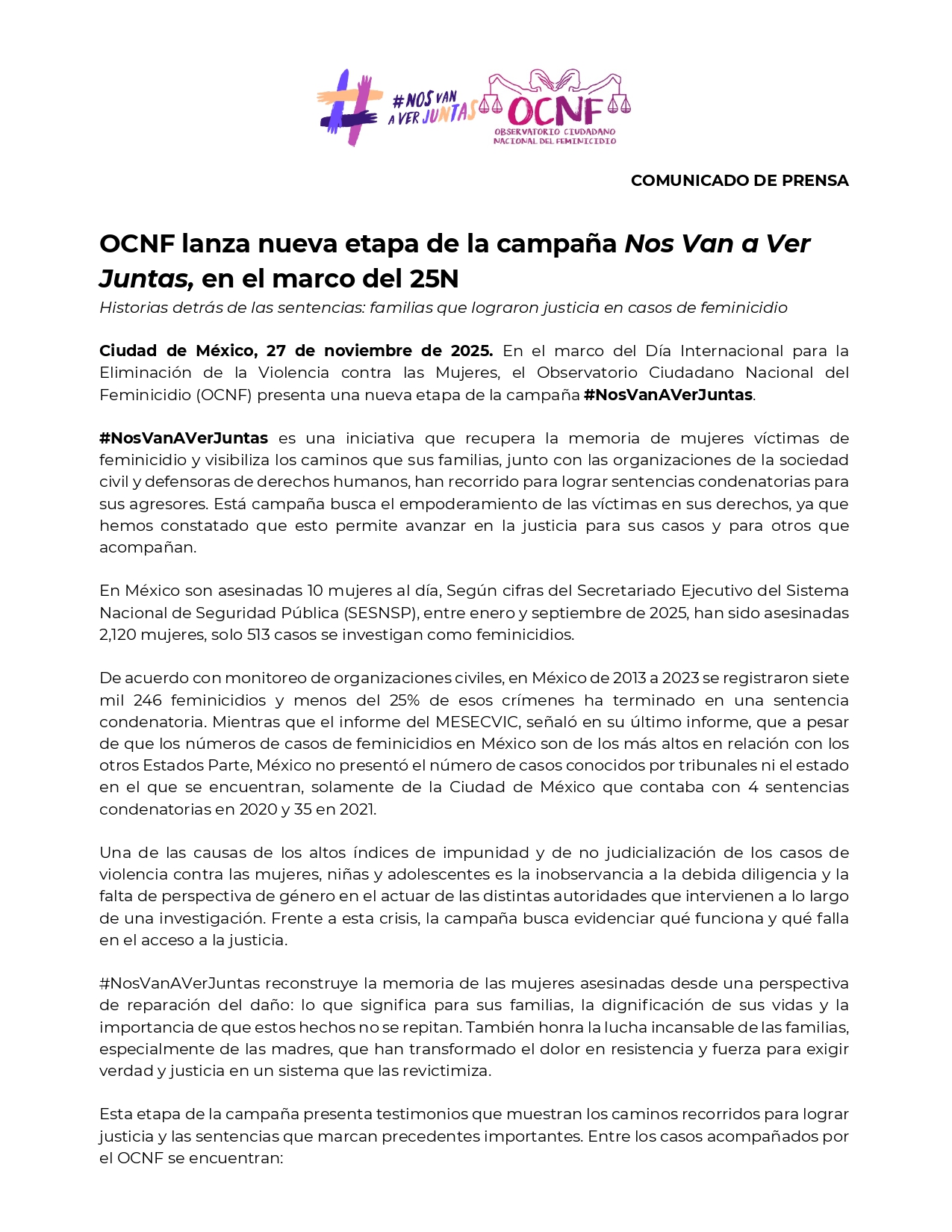 #NOS VAN A VER JUNTAS

OCNF
OBSERVATORIO CIUDADANO NACIONAL DEL FEMINICIDIO

COMUNICADO DE PRENSA

OCNF lanza nueva etapa de la campaña Nos Van a Ver Juntas, en el marco del 25N

Historias detrás de las sentencias: familias que lograron justicia en casos de feminicidio

Ciudad de México, 27 de noviembre de 2025. En el marco del Día Internacional para la Eliminación de la Violencia contra las Mujeres, el Observatorio Ciudadano Nacional del Feminicidio (OCNF) presenta una nueva etapa de la campaña #NosVanAVerJuntas.

#NosVanAVerJuntas es una iniciativa que recupera la memoria de mujeres víctimas de feminicidio y visibiliza los caminos que sus familias, junto con las organizaciones de la sociedad civil y defensoras de derechos humanos, han recorrido para lograr sentencias condenatorias para sus agresores. Está campaña busca el empoderamiento de las víctimas en sus derechos, ya que hemos constatado que esto permite avanzar en la justicia para sus casos y para otros que acompañan.

En México son asesinadas 10 mujeres al día, Según cifras del Secretariado Ejecutivo del Sistema Nacional de Seguridad Pública (SESNSP), entre enero y septiembre de 2025, han sido asesinadas 2,120 mujeres, solo 513 casos se investigan como feminicidios.

De acuerdo con monitoreo de organizaciones civiles, en México de 2013 a 2023 se registraron siete mil 246 feminicidios y menos del 25% de esos crímenes ha terminado en una sentencia condenatoria. Mientras que el informe del MESECVIC, señaló en su último informe, que a pesar de que los números de casos de feminicidios en México son de los más altos en relación con los otros Estados Parte, México no presentó el número de casos conocidos por tribunales ni el estado en el que se encuentran, solamente de la Ciudad de México que contaba con 4 sentencias condenatorias en 2020 y 35 en 2021.

Una de las causas de los altos índices de impunidad y de no judicialización de los casos de violencia contra las mujeres, niñas y adolescentes es la inobservancia a la debida diligencia y la falta de perspectiva de género en el actuar de las distintas autoridades que intervienen a lo largo de una investigación. Frente a esta crisis, la campaña busca evidenciar qué funciona y qué falla en el acceso a la justicia.

#NosVanAVerJuntas reconstruye la memoria de las mujeres asesinadas desde una perspectiva de reparación del daño: lo que significa para sus familias, la dignificación de sus vidas y la importancia de que estos hechos no se repitan. También honra la lucha incansable de las familias, especialmente de las madres, que han transformado el dolor en resistencia y fuerza para exigir verdad y justicia en un sistema que las revictimiza.

Esta etapa de la campaña presenta testimonios que muestran los caminos recorridos para lograr justicia y las sentencias que marcan precedentes importantes. Entre los casos acompañados por el OCNF se encuentran: